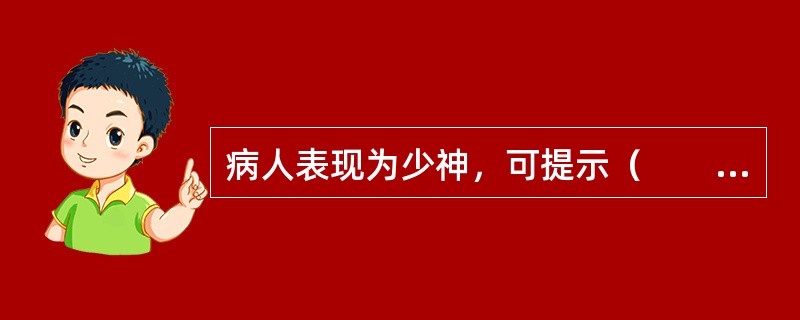 病人表现为少神，可提示（　　...